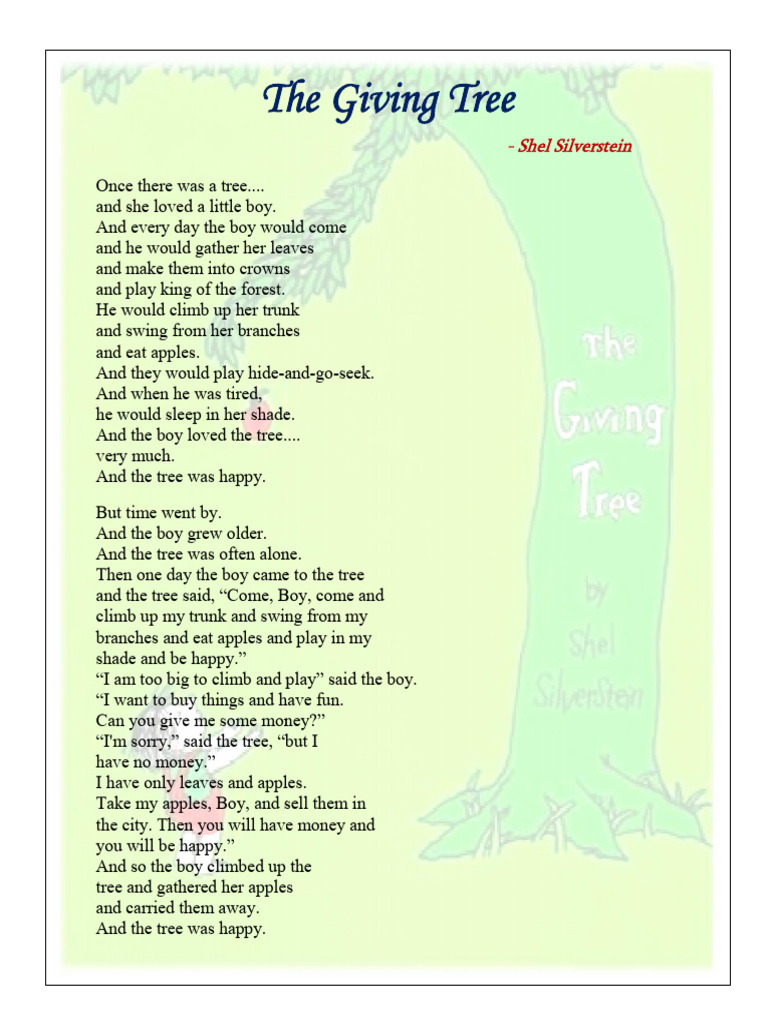 The Giving Tree

- Shel Silverstein

Once there was a tree....
and she loved a little boy.
And every day the boy would come
and he would gather her leaves
and make them into crowns
and play king of the forest.
He would climb up her trunk
and swing from her branches
and eat apples.
And they would play hide-and-go-seek.
And when he was tired,
he would sleep in her shade.
And the boy loved the tree....
very much.
And the tree was happy.

But time went by.
And the boy grew older.
And the tree was often alone.
Then one day the boy came to the tree
and the tree said, “Come, Boy, come and climb up my trunk and swing from my branches and eat apples and play in my shade and be happy.”
“I am too big to climb and play” said the boy.
“I want to buy things and have fun.
Can you give me some money?”
“I'm sorry,” said the tree, “but I have no money.”
I have only leaves and apples.
Take my apples, Boy, and sell them in the city. Then you will have money and you will be happy.”
And so the boy climbed up the tree and gathered her apples
and carried them away.
And the tree was happy.

The Giving Tree

by Shel Silverstein